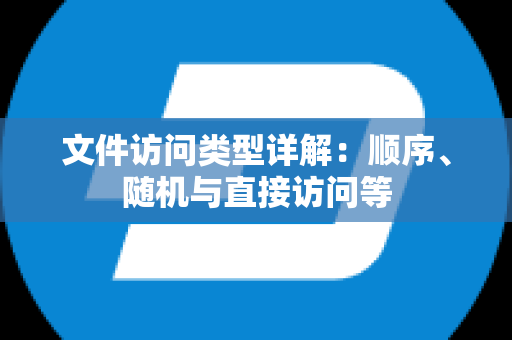 文件访问类型详解：顺序、随机与直接访问等